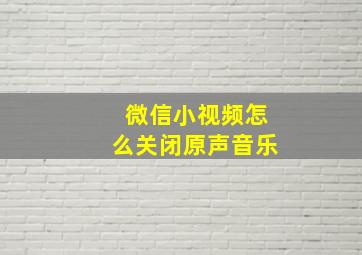 微信小视频怎么关闭原声音乐